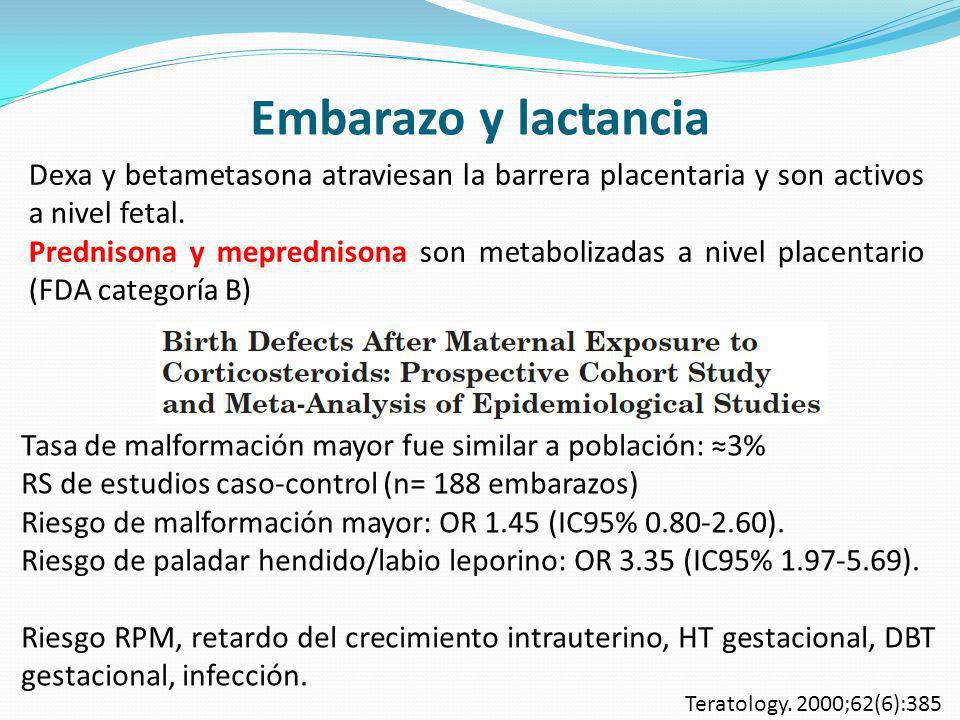 Embarazo y lactancia

Dexa y betametasona atraviesan la barrera placentaria y son activos a nivel fetal.

Prednisona y meprednisona son metabolizadas a nivel placentario (FDA categoría B)

Birth Defects After Maternal Exposure to Corticosteroids: Prospective Cohort Study and Meta-Analysis of Epidemiological Studies

Tasa de malformación mayor fue similar a población: ≈3%
RS de estudios caso-control (n= 188 embarazos)
Riesgo de malformación mayor: OR 1.45 (IC95% 0.80-2.60).
Riesgo de paladar hendido/labio leporino: OR 3.35 (IC95% 1.97-5.69).

Riesgo RPM, retardo del crecimiento intrauterino, HT gestacional, DBT gestacional, infección.

Teratology. 2000;62(6):385